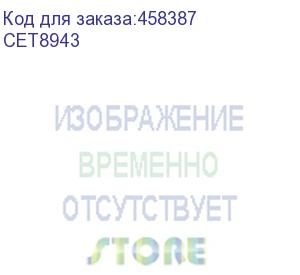 Код для заказа:458387
CET8943

ИЗОБРАЖЕНИЕ
ВРЕМЕННО
ОТСУТСТВУЕТ
STORE